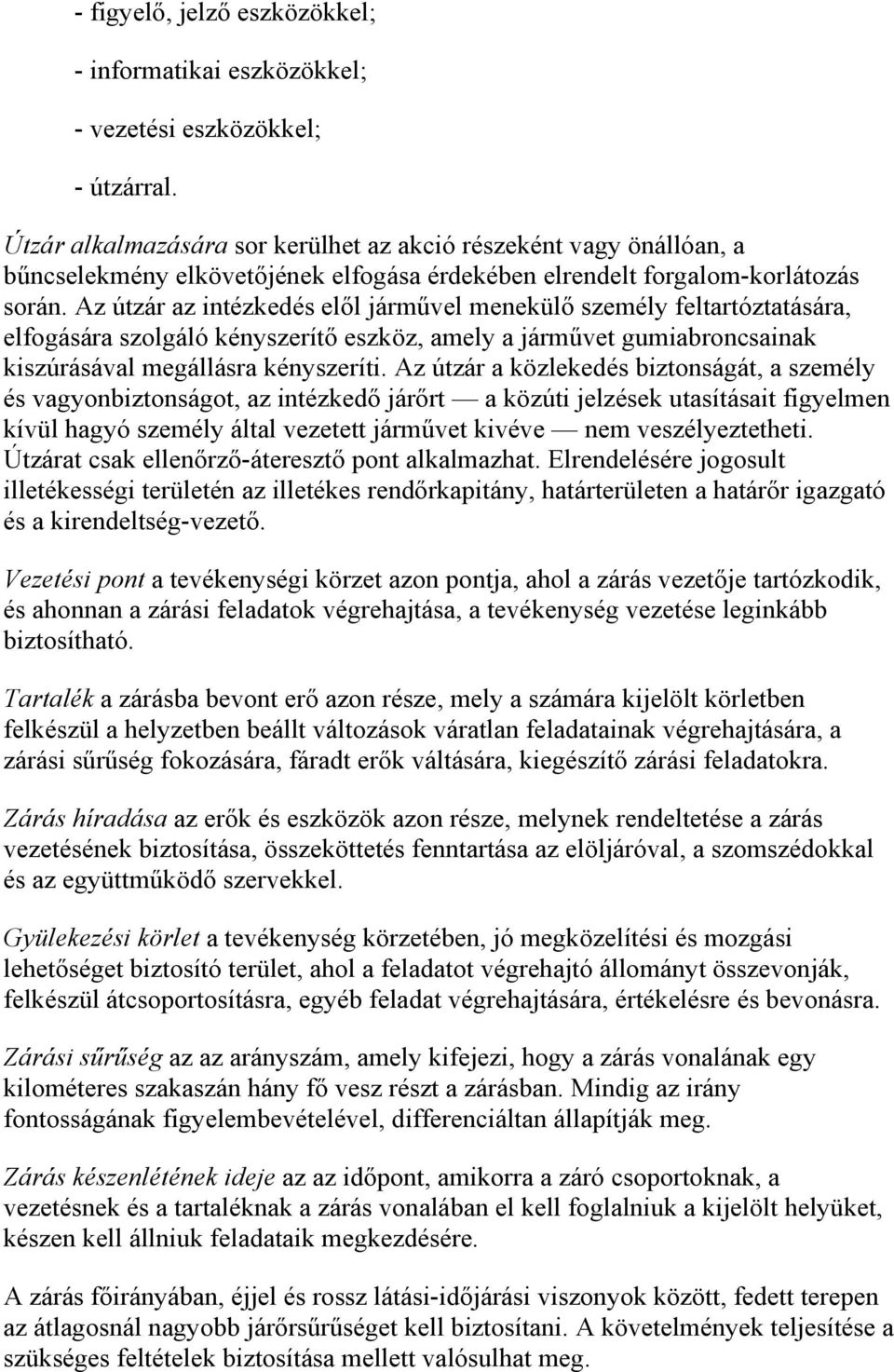 - figyelő, jelző eszközökkel;

- informatikai eszközökkel;

- vezetési eszközökkel;

- útzárral.

Útzár alkalmazására sor kerülhet az akció részeként vagy önállóan, a bűncselekmény elkövetőjének elfogása érdekében elrendelt forgalom-korlátozás során. Az útzár az intézkedés elől járművel menekülő személy feltartóztatására, elfogására szolgáló kényszerítő eszköz, amely a járművet gumiabroncsainak kiszúrásával megállásra kényszeríti. Az útzár a közlekedés biztonságát, a személy és vagyonbiztonságot, az intézkedő járőrt — a közúti jelzések utasításait figyelmen kívül hagyó személy által vezetett járművet kivéve — nem veszélyeztetheti. Útzárat csak ellenőrző-áteresztő pont alkalmazhat. Elrendelésére jogosult illetékességi területén az illetékes rendőrkapitány, határterületen a határőr igazgató és a kirendeltség-vezető.

Vezetési pont a tevékenységi körzet azon pontja, ahol a zárás vezetője tartózkodik, és ahonnan a zárási feladatok végrehajtása, a tevékenység vezetése leginkább biztosítható.

Tartalék a zárásba bevont erő azon része, mely a számára kijelölt körletben felkészül a helyzetben beállt változások váratlan feladatainak végrehajtására, a zárási sűrűség fokozására, fáradt erők váltására, kiegészítő zárási feladatokra.

Zárás híradása az erők és eszközök azon része, melynek rendeltetése a zárás vezetésének biztosítása, összeköttetés fenntartása az elöljáróval, a szomszédokkal és az együttműködő szervekkel.

Gyülekezési körlet a tevékenység körzetében, jó megközelítési és mozgási lehetőséget biztosító terület, ahol a feladatot végrehajtó állományt összevonják, felkészül átcsoportosításra, egyéb feladat végrehajtására, értékelésre és bevonásra.

Zárási sűrűség az az arányszám, amely kifejezi, hogy a zárás vonalának egy kilométeres szakaszán hány fő vesz részt a zárásban. Mindig az irány fontosságának figyelembevételével, differenciáltan állapítják meg.

Zárás készenlétének ideje az az időpont, amikorra a záró csoportoknak, a vezetésnek és a tartaléknak a zárás vonalában el kell foglalniuk a kijelölt helyüket, készen kell állniuk feladataik megkezdésére.

A zárás főirányában, éjjel és rossz látási-időjárási viszonyok között, fedett terepen az átlagosnál nagyobb járőrsűrűséget kell biztosítani. A követelmények teljesítése a szükséges feltételek biztosítása mellett valósulhat meg.